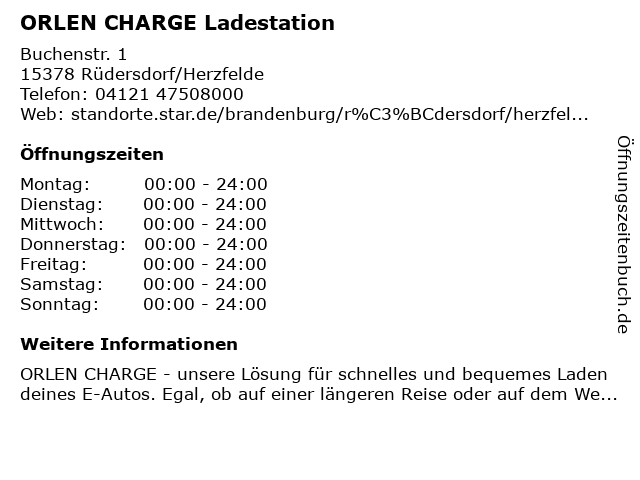 ORLEN CHARGE Ladestation

Buchenstr. 1
15378 Rüdersdorf/Herzfelde
Telefon: 04121 47508000
Web: standorte.star.de/brandenburg/r%C3%BCdersdorf/herzfel...

Öffnungszeiten

Montag: 00:00 - 24:00
Dienstag: 00:00 - 24:00
Mittwoch: 00:00 - 24:00
Donnerstag: 00:00 - 24:00
Freitag: 00:00 - 24:00
Samstag: 00:00 - 24:00
Sonntag: 00:00 - 24:00

Weitere Informationen

ORLEN CHARGE - unsere Lösung für schnelles und bequemes Laden deines E-Autos. Egal, ob auf einer längeren Reise oder auf dem We...

Öffnungszeitenbuch.de